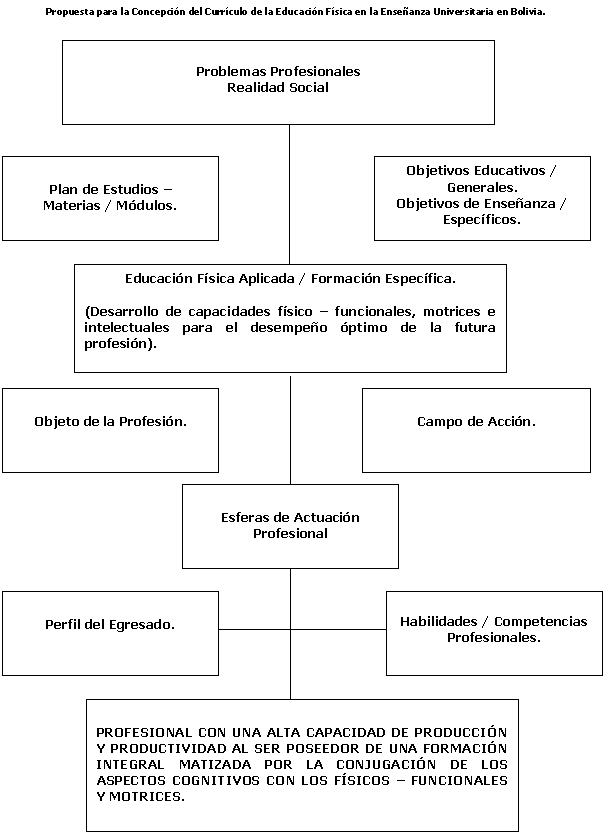 Propuesta para la Concepción del Currículo de la Educación Física en la Enseñanza Universitaria en Bolivia.

Problemas Profesionales
Realidad Social

Plan de Estudios – Materias / Módulos.

Objetivos Educativos / Generales.
Objetivos de Enseñanza / Específicos.

Educación Física Aplicada / Formación Específica.

(Desarrollo de capacidades físico – funcionales, motrices e intelectuales para el desempeño óptimo de la futura profesión).

Objeto de la Profesión.

Campo de Acción.

Esferas de Actuación Profesional

Perfil del Egresado.

Habilidades / Competencias Profesionales.

PROFESIONAL CON UNA ALTA CAPACIDAD DE PRODUCCIÓN Y PRODUCTIVIDAD AL SER POSEEDOR DE UNA FORMACIÓN INTEGRAL MATIZADA POR LA CONJUGACIÓN DE LOS ASPECTOS COGNITIVOS CON LOS FÍSICOS – FUNCIONALES Y MOTRICES.